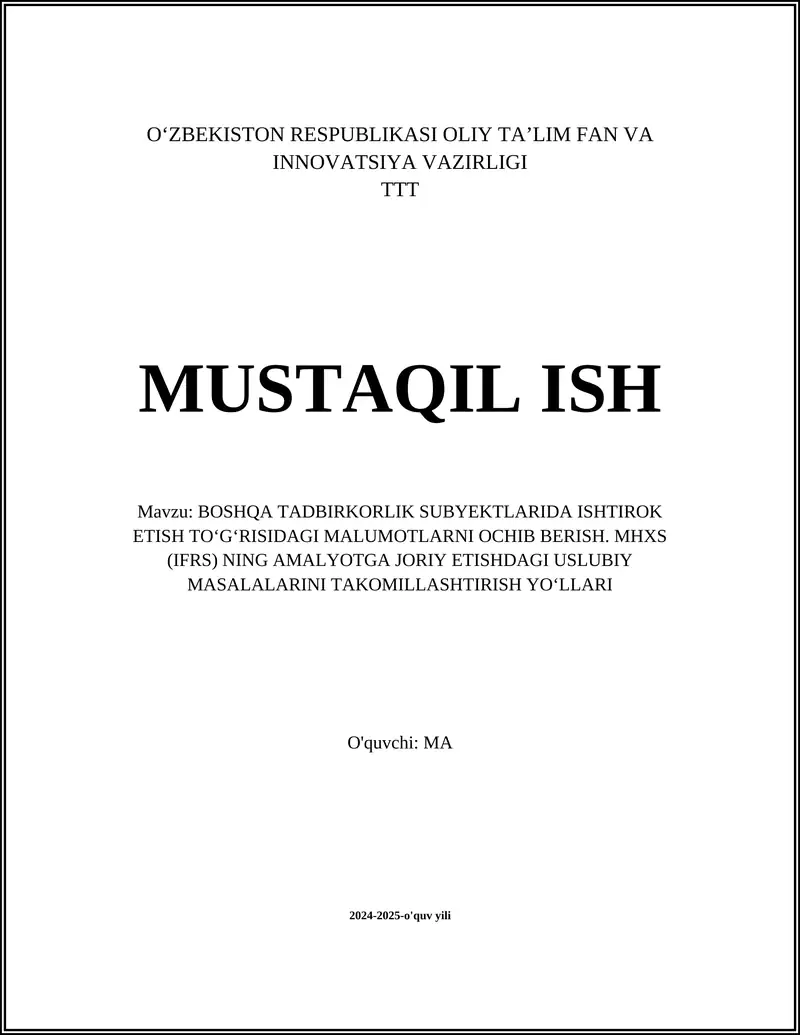 O‘ZBEKISTON RESPUBLIKASI OLIY TA’LIM FAN VA INNOVATSIYA VAZIRLIGI
TTT

MUSTAQIL ISH

Mavzu: BOSHQA TADBIRKORLIK SUBYEKTLARIDA ISHTIROK ETISH TO‘G‘RISIDAGI MALUMOTLARNI OCHIB BERISH. MHXS (IFRS) NING AMALYOTGA JORIY ETISHDAGI USLUBIY MASALALARINI TAKOMILLASHTIRISH YO‘LLARI

O'quvchi: MA

2024-2025-o'quv yili